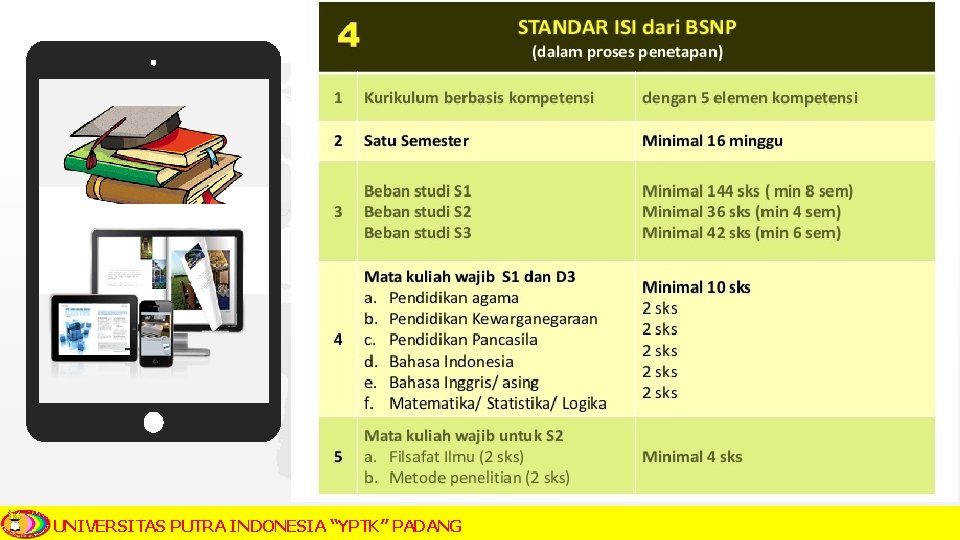 4 STANDAR ISI dari BSNP
(dalam proses penetapan)

| 1 | Kurikulum berbasis kompetensi | dengan 5 elemen kompetensi |
|---|---|---|
| 2 | Satu Semester | Minimal 16 minggu |
| 3 | Beban studi S1 Beban studi S2 Beban studi S3 | Minimal 144 sks ( min 8 sem) Minimal 36 sks (min 4 sem) Minimal 42 sks (min 6 sem) |
| 4 | Mata kuliah wajib S1 dan D3 a. Pendidikan agama b. Pendidikan Kewarganegaraan c. Pendidikan Pancasila d. Bahasa Indonesia e. Bahasa Inggris/ asing f. Matematika/ Statistika/ Logika | Minimal 10 sks 2 sks 2 sks 2 sks 2 sks 2 sks |
| 5 | Mata kuliah wajib untuk S2 a. Filsafat Ilmu (2 sks) b. Metode penelitian (2 sks) | Minimal 4 sks |

UNIVERSITAS PUTRA INDONESIA "YPTK" PADANG